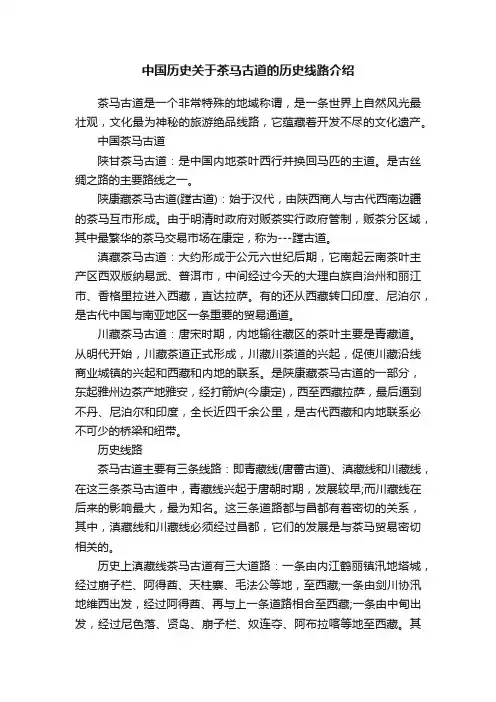 中国历史关于茶马古道的历史线路介绍

茶马古道是一个非常特殊的地域称谓，是一条世界上自然风光最壮观，文化最为神秘的旅游绝品线路，它蕴藏着开发不尽的文化遗产。

中国茶马古道

陕甘茶马古道：是中国内地茶叶西行并换回马匹的主道。是古丝绸之路的主要路线之一。

陕康藏茶马古道(蹚古道)：始于汉代，由陕西商人与古代西南边疆的茶马互市形成。由于明清时政府对贩茶实行政府管制，贩茶分区域，其中最繁华的茶马交易市场在康定，称为---蹚古道。

滇藏茶马古道：大约形成于公元六世纪后期，它南起云南茶叶主产区西双版纳易武、普洱市，中间经过今天的大理白族自治州和丽江市、香格里拉进入西藏，直达拉萨。有的还从西藏转口印度、尼泊尔，是古代中国与南亚地区一条重要的贸易通道。

川藏茶马古道：唐宋时期，内地输往藏区的茶叶主要是青藏道。从明代开始，川藏茶道正式形成，川藏川茶道的兴起，促使川藏沿线商业城镇的兴起和西藏和内地的联系。是陕康藏茶马古道的一部分，东起雅州边茶产地雅安，经打箭炉(今康定)，西至西藏拉萨，最后通到不丹、尼泊尔和印度，全长近四千余公里，是古代西藏和内地联系必不可少的桥梁和纽带。

历史线路

茶马古道主要有三条线路：即青藏线(唐蕃古道)、滇藏线和川藏线，在这三条茶马古道中，青藏线兴起于唐朝时期，发展较早;而川藏线在后来的影响最大，最为知名。这三条道路都与昌都有着密切的关系，其中，滇藏线和川藏线必须经过昌都，它们的发展是与茶马贸易密切相关的。

历史上滇藏线茶马古道有三大道路：一条由内江鹤丽镇汛地塔城，经过崩子栏、阿得酋、天柱寨、毛法公等地，至西藏;一条由剑川协汛地维西出发，经过阿得酋、再与上一条道路相合至西藏;一条由中甸出发，经过尼色落、贤岛、崩子栏、奴连夺、阿布拉喀等地至西藏。其